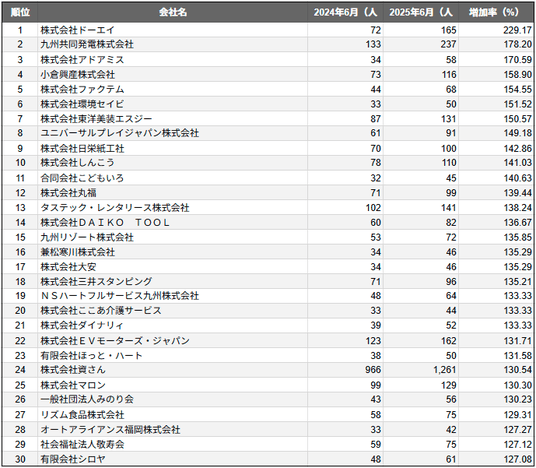 | 順位 | 会社名 | 2024年6月（人 | 2025年6月（人 | 増加率（%） |
|---|---|---|---|---|
| 1 | 株式会社ドーエイ | 72 | 165 | 229.17 |
| 2 | 九州共同発電株式会社 | 133 | 237 | 178.20 |
| 3 | 株式会社アドアミス | 34 | 58 | 170.59 |
| 4 | 小倉興産株式会社 | 73 | 116 | 158.90 |
| 5 | 株式会社ファクテム | 44 | 68 | 154.55 |
| 6 | 株式会社環境セイビ | 33 | 50 | 151.52 |
| 7 | 株式会社東洋美装エスジー | 87 | 131 | 150.57 |
| 8 | ユニバーサルプレイジャパン株式会社 | 61 | 91 | 149.18 |
| 9 | 株式会社日栄紙工社 | 70 | 100 | 142.86 |
| 10 | 株式会社しんこう | 78 | 110 | 141.03 |
| 11 | 合同会社こどもいろ | 32 | 45 | 140.63 |
| 12 | 株式会社丸福 | 71 | 99 | 139.44 |
| 13 | タステック・レンタリース株式会社 | 102 | 141 | 138.24 |
| 14 | 株式会社ＤＡＩＫＯ　ＴＯＯＬ | 60 | 82 | 136.67 |
| 15 | 九州リゾート株式会社 | 53 | 72 | 135.85 |
| 16 | 兼松寒川株式会社 | 34 | 46 | 135.29 |
| 17 | 株式会社大安 | 34 | 46 | 135.29 |
| 18 | 株式会社三井スタンピング | 71 | 96 | 135.21 |
| 19 | ＮＳハートフルサービス九州株式会社 | 48 | 64 | 133.33 |
| 20 | 株式会社ここあ介護サービス | 33 | 44 | 133.33 |
| 21 | 株式会社ダイナリィ | 39 | 52 | 133.33 |
| 22 | 株式会社ＥＶモーターズ・ジャパン | 123 | 162 | 131.71 |
| 23 | 有限会社ほっと・ハート | 38 | 50 | 131.58 |
| 24 | 株式会社資さん | 966 | 1,261 | 130.54 |
| 25 | 株式会社マロン | 99 | 129 | 130.30 |
| 26 | 一般社団法人みのり会 | 43 | 56 | 130.23 |
| 27 | リズム食品株式会社 | 58 | 75 | 129.31 |
| 28 | オートアライアンス福岡株式会社 | 33 | 42 | 127.27 |
| 29 | 社会福祉法人敬寿会 | 59 | 75 | 127.12 |
| 30 | 有限会社シロヤ | 48 | 61 | 127.08 |